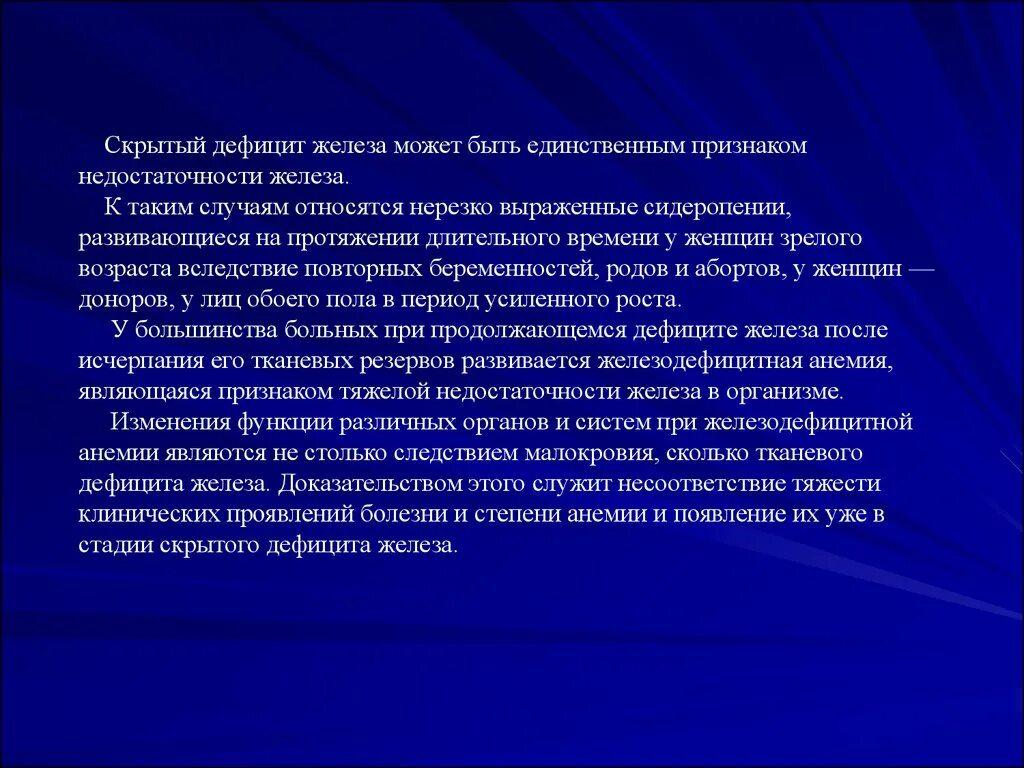 Скрытый дефицит железа может быть единственным признаком недостаточности железа.

К таким случаям относятся нерезко выраженные сидеропении, развивающиеся на протяжении длительного времени у женщин зрелого возраста вследствие повторных беременностей, родов и абортов, у женщин — доноров, у лиц обоего пола в период усиленного роста.

У большинства больных при продолжающемся дефиците железа после исчерпания его тканевых резервов развивается железодефицитная анемия, являющаяся признаком тяжелой недостаточности железа в организме.

Изменения функции различных органов и систем при железодефицитной анемии являются не столько следствием малокровия, сколько тканевого дефицита железа. Доказательством этого служит несоответствие тяжести клинических проявлений болезни и степени анемии и появление их уже в стадии скрытого дефицита железа.